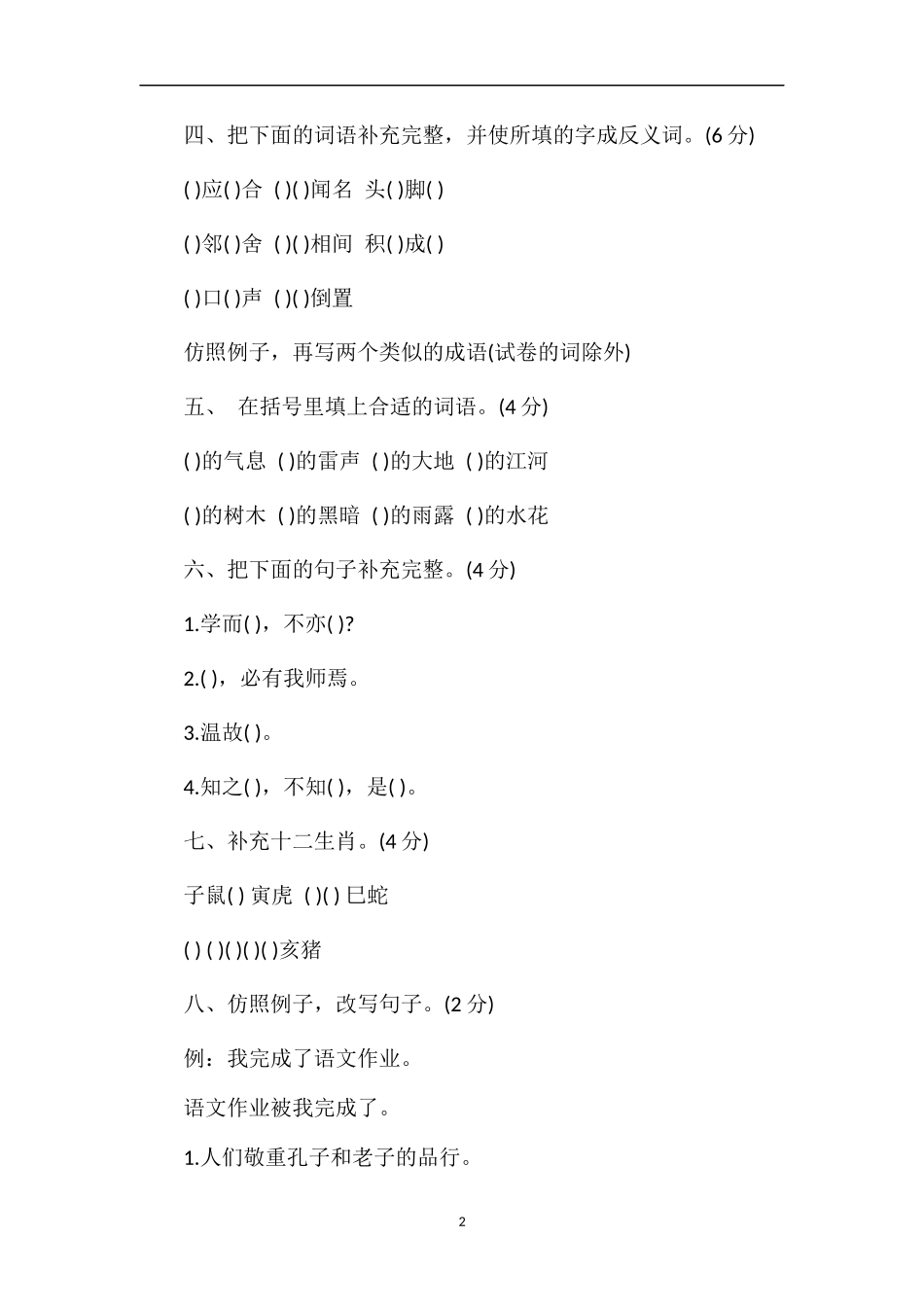 四、把下面的词语补充完整，并使所填的字成反义词。(6 分)

( )应( )合 ( )( )闻名 头( )脚( )

( )邻( )舍 ( )( )相间 积( )成( )

( )口( )声 ( )( )倒置

仿照例子，再写两个类似的成语(试卷的词除外)

五、 在括号里填上合适的词语。(4 分)

( )的气息 ( )的雷声 ( )的大地 ( )的江河

( )的树木 ( )的黑暗 ( )的雨露 ( )的水花

六、把下面的句子补充完整。(4 分)

1.学而( )，不亦( )?

2.( )，必有我师焉。

3.温故( )。

4.知之( )，不知( )，是( )。

七、补充十二生肖。(4 分)

子鼠( ) 寅虎 ( )( ) 巳蛇

( ) ( )( )( )( )亥猪

八、仿照例子，改写句子。(2 分)

例：我完成了语文作业。

语文作业被我完成了。

1.人们敬重孔子和老子的品行。

2